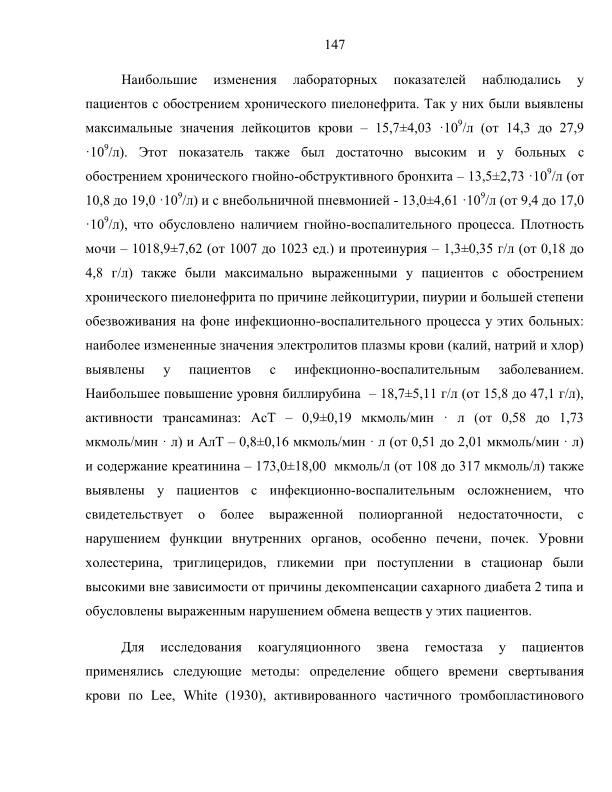 147

Наибольшие изменения лабораторных показателей наблюдались у пациентов с обострением хронического пиелонефрита. Так у них были выявлены максимальные значения лейкоцитов крови – 15,7±4,03 $\cdot 10^9$/л (от 14,3 до 27,9 $\cdot 10^9$/л). Этот показатель также был достаточно высоким и у больных с обострением хронического гнойно-обструктивного бронхита – 13,5±2,73 $\cdot 10^9$/л (от 10,8 до 19,0 $\cdot 10^9$/л) и с внебольничной пневмонией - 13,0±4,61 $\cdot 10^9$/л (от 9,4 до 17,0 $\cdot 10^9$/л), что обусловлено наличием гнойно-воспалительного процесса. Плотность мочи – 1018,9±7,62 (от 1007 до 1023 ед.) и протеинурия – 1,3±0,35 г/л (от 0,18 до 4,8 г/л) также были максимально выраженными у пациентов с обострением хронического пиелонефрита по причине лейкоцитурии, пиурии и большей степени обезвоживания на фоне инфекционно-воспалительного процесса у этих больных: наиболее измененные значения электролитов плазмы крови (калий, натрий и хлор) выявлены у пациентов с инфекционно-воспалительным заболеванием. Наибольшее повышение уровня биллирубина – 18,7±5,11 г/л (от 15,8 до 47,1 г/л), активности трансаминаз: АсТ – 0,9±0,19 мкмоль/мин · л (от 0,58 до 1,73 мкмоль/мин · л) и АлТ – 0,8±0,16 мкмоль/мин · л (от 0,51 до 2,01 мкмоль/мин · л) и содержание креатинина – 173,0±18,00 мкмоль/л (от 108 до 317 мкмоль/л) также выявлены у пациентов с инфекционно-воспалительным осложнением, что свидетельствует о более выраженной полиорганной недостаточности, с нарушением функции внутренних органов, особенно печени, почек. Уровни холестерина, триглицеридов, гликемии при поступлении в стационар были высокими вне зависимости от причины декомпенсации сахарного диабета 2 типа и обусловлены выраженным нарушением обмена веществ у этих пациентов.

Для исследования коагуляционного звена гемостаза у пациентов применялись следующие методы: определение общего времени свертывания крови по Lee, White (1930), активированного частичного тромбопластинового